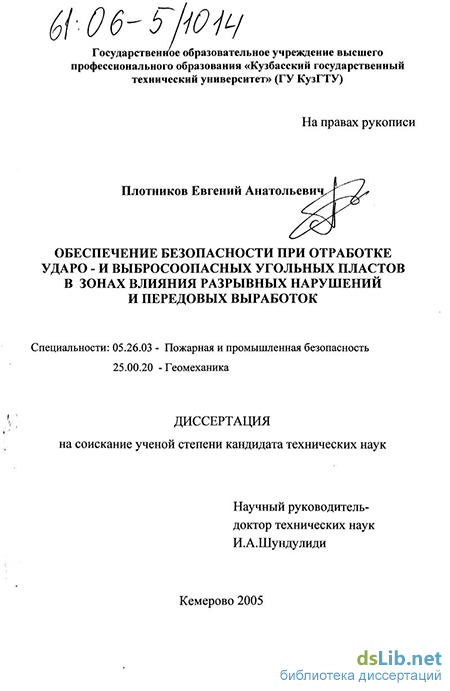 61:06-5/1014

Государственное образовательное учреждение высшего профессионального образования «Кузбасский государственный технический университет» (ГУ КузГТУ)

На правах рукописи

Плотников Евгений Анатольевич

ОБЕСПЕЧЕНИЕ БЕЗОПАСНОСТИ ПРИ ОТРАБОТКЕ УДАРО - И ВЫБРОСООПАСНЫХ УГОЛЬНЫХ ПЛАСТОВ В ЗОНАХ ВЛИЯНИЯ РАЗРЫВНЫХ НАРУШЕНИЙ И ПЕРЕДОВЫХ ВЫРАБОТОК

Специальности: 05.26.03 - Пожарная и промышленная безопасность
25.00.20 - Геомеханика

ДИССЕРТАЦИЯ

на соискание ученой степени кандидата технических наук

Научный руководитель-
доктор технических наук
И.А.Шундулиди

Кемерово 2005

dsLib.net
библиотека диссертаций